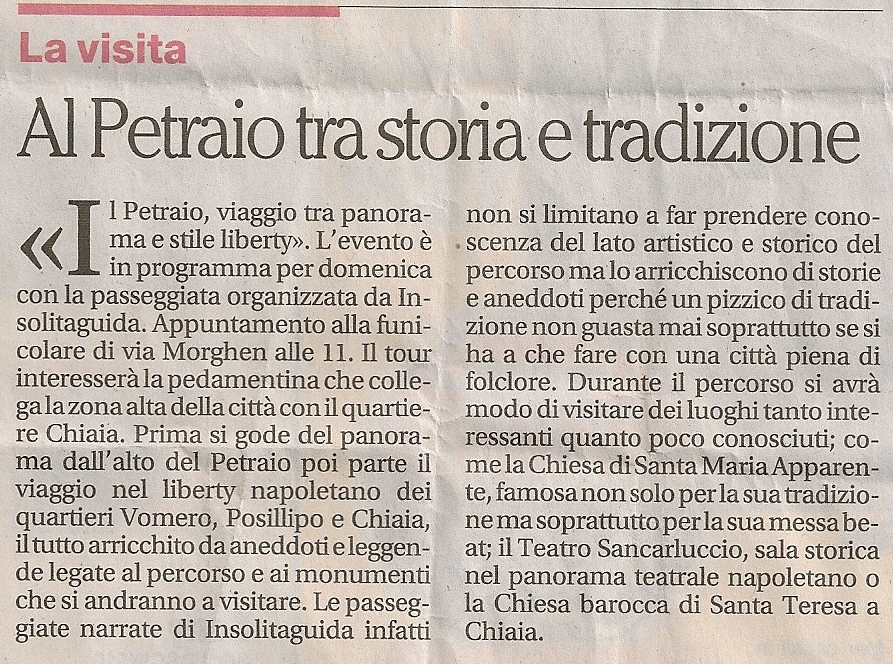 La visita

Al Petraio tra storia e tradizione

«Il Petraio, viaggio tra panorama e stile liberty». L'evento è in programma per domenica con la passeggiata organizzata da Insolitaguida. Appuntamento alla funicolare di via Morghen alle 11. Il tour interesserà la pedamentina che collega la zona alta della città con il quartiere Chiaia. Prima si gode del panorama dall'alto del Petraio poi parte il viaggio nel liberty napoletano dei quartieri Vomero, Posillipo e Chiaia, il tutto arricchito da aneddoti e leggende legate al percorso e ai monumenti che si andranno a visitare. Le passeggiate narrate di Insolitaguida infatti non si limitano a far prendere conoscenza del lato artistico e storico del percorso ma lo arricchiscono di storie e aneddoti perché un pizzico di tradizione non guasta mai soprattutto se si ha a che fare con una città piena di folclore. Durante il percorso si avrà modo di visitare dei luoghi tanto interessanti quanto poco conosciuti; come la Chiesa di Santa Maria Apparente, famosa non solo per la sua tradizione ma soprattutto per la sua messa beat; il Teatro Sancarluccio, sala storica nel panorama teatrale napoletano o la Chiesa barocca di Santa Teresa a Chiaia.